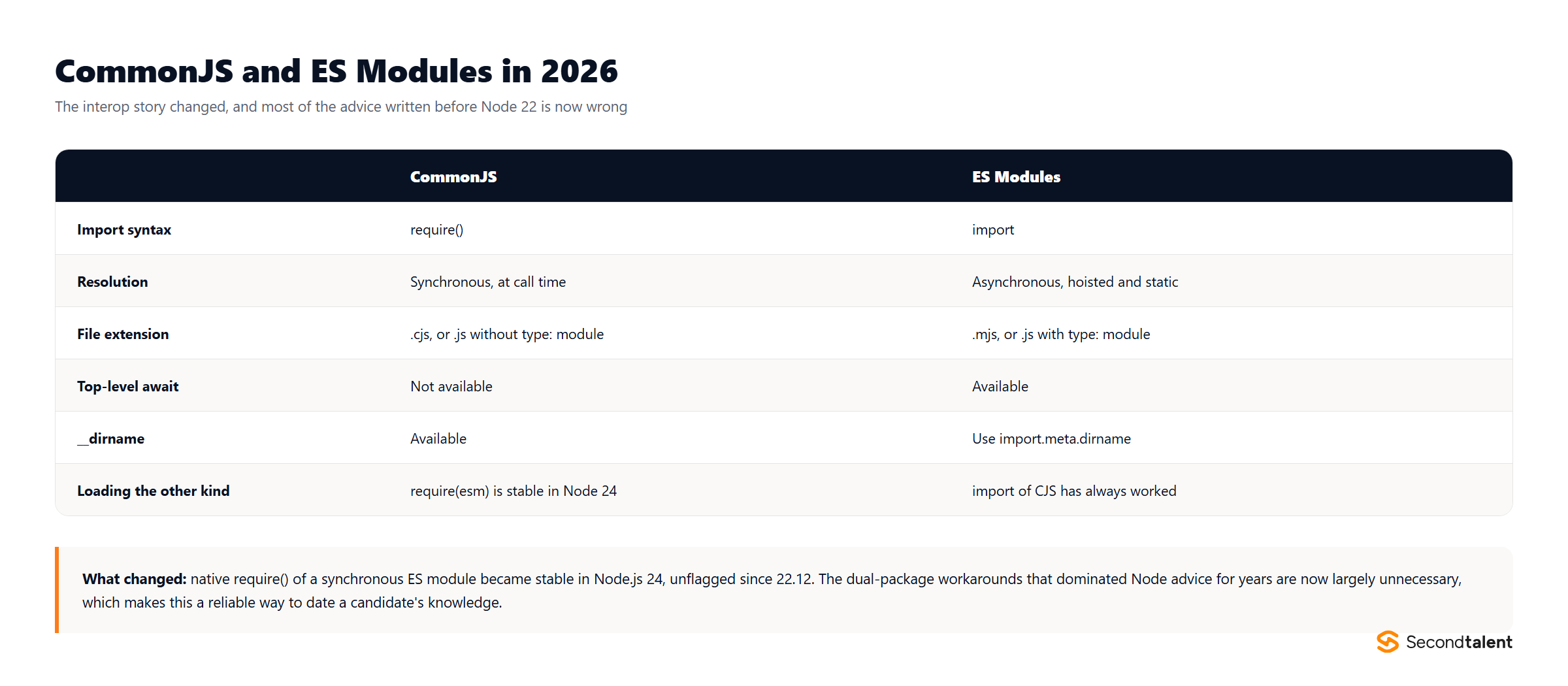 CommonJS and ES Modules in 2026

The interop story changed, and most of the advice written before Node 22 is now wrong

| | CommonJS | ES Modules |
|---|---|---|
| Import syntax | require() | import |
| Resolution | Synchronous, at call time | Asynchronous, hoisted and static |
| File extension | .cjs, or .js without type: module | .mjs, or .js with type: module |
| Top-level await | Not available | Available |
| __dirname | Available | Use import.meta.dirname |
| Loading the other kind | require(esm) is stable in Node 24 | import of CJS has always worked |

What changed: native require() of a synchronous ES module became stable in Node.js 24, unflagged since 22.12. The dual-package workarounds that dominated Node advice for years are now largely unnecessary, which makes this a reliable way to date a candidate's knowledge.

Secondtalent